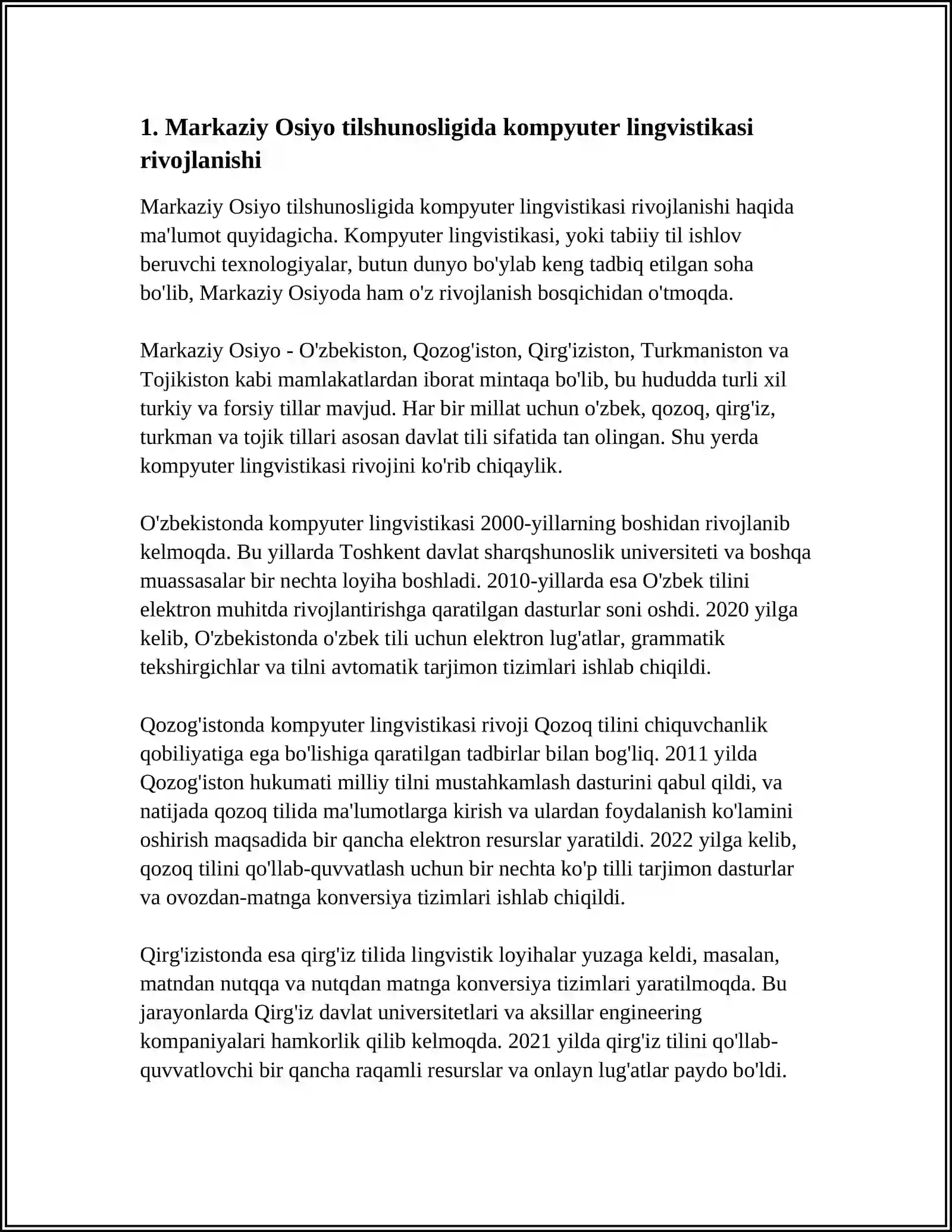 1. Markaziy Osiyo tilshunosligida kompyuter lingvistikasi rivojlanishi

Markaziy Osiyo tilshunosligida kompyuter lingvistikasi rivojlanishi haqida ma'lumot quyidagicha. Kompyuter lingvistikasi, yoki tabiiy til ishlov beruvchi texnologiyalar, butun dunyo bo'ylab keng tadbiq etilgan soha bo'lib, Markaziy Osiyoda ham o'z rivojlanish bosqichidan o'tmoqda.

Markaziy Osiyo - O'zbekiston, Qozog'iston, Qirg'iziston, Turkmaniston va Tojikiston kabi mamlakatlardan iborat mintaqa bo'lib, bu hududda turli xil turkiy va forsiy tillar mavjud. Har bir millat uchun o'zbek, qozoq, qirg'iz, turkman va tojik tillari asosan davlat tili sifatida tan olingan. Shu yerda kompyuter lingvistikasi rivojini ko'rib chiqaylik.

O'zbekistonda kompyuter lingvistikasi 2000-yillarning boshidan rivojlanib kelmoqda. Bu yillarda Toshkent davlat sharqshunoslik universiteti va boshqa muassasalar bir nechta loyiha boshladi. 2010-yillarda esa O'zbek tilini elektron muhitda rivojlantirishga qaratilgan dasturlar soni oshdi. 2020 yilga kelib, O'zbekistonda o'zbek tili uchun elektron lug'atlar, grammatik tekshirgichlar va tilni avtomatik tarjimon tizimlari ishlab chiqildi.

Qozog'istonda kompyuter lingvistikasi rivoji Qozoq tilini chiquvchanlik qobiliyatiga ega bo'lishiga qaratilgan tadbirlar bilan bog'liq. 2011 yilda Qozog'iston hukumati milliy tilni mustahkamlash dasturini qabul qildi, va natijada qozoq tilida ma'lumotlarga kirish va ulardan foydalanish ko'lamini oshirish maqsadida bir qancha elektron resurslar yaratildi. 2022 yilga kelib, qozoq tilini qo'llab-quvvatlash uchun bir nechta ko'p tilli tarjimon dasturlar va ovozdan-matnga konversiya tizimlari ishlab chiqildi.

Qirg'izistonda esa qirg'iz tilida lingvistik loyihalar yuzaga keldi, masalan, matndan nutqqa va nutqdan matnga konversiya tizimlari yaratilmoqda. Bu jarayonlarda Qirg'iz davlat universitetlari va aksillar engineering kompaniyalari hamkorlik qilib kelmoqda. 2021 yilda qirg'iz tilini qo'llab-quvvatlovchi bir qancha raqamli resurslar va onlayn lug'atlar paydo bo'ldi.